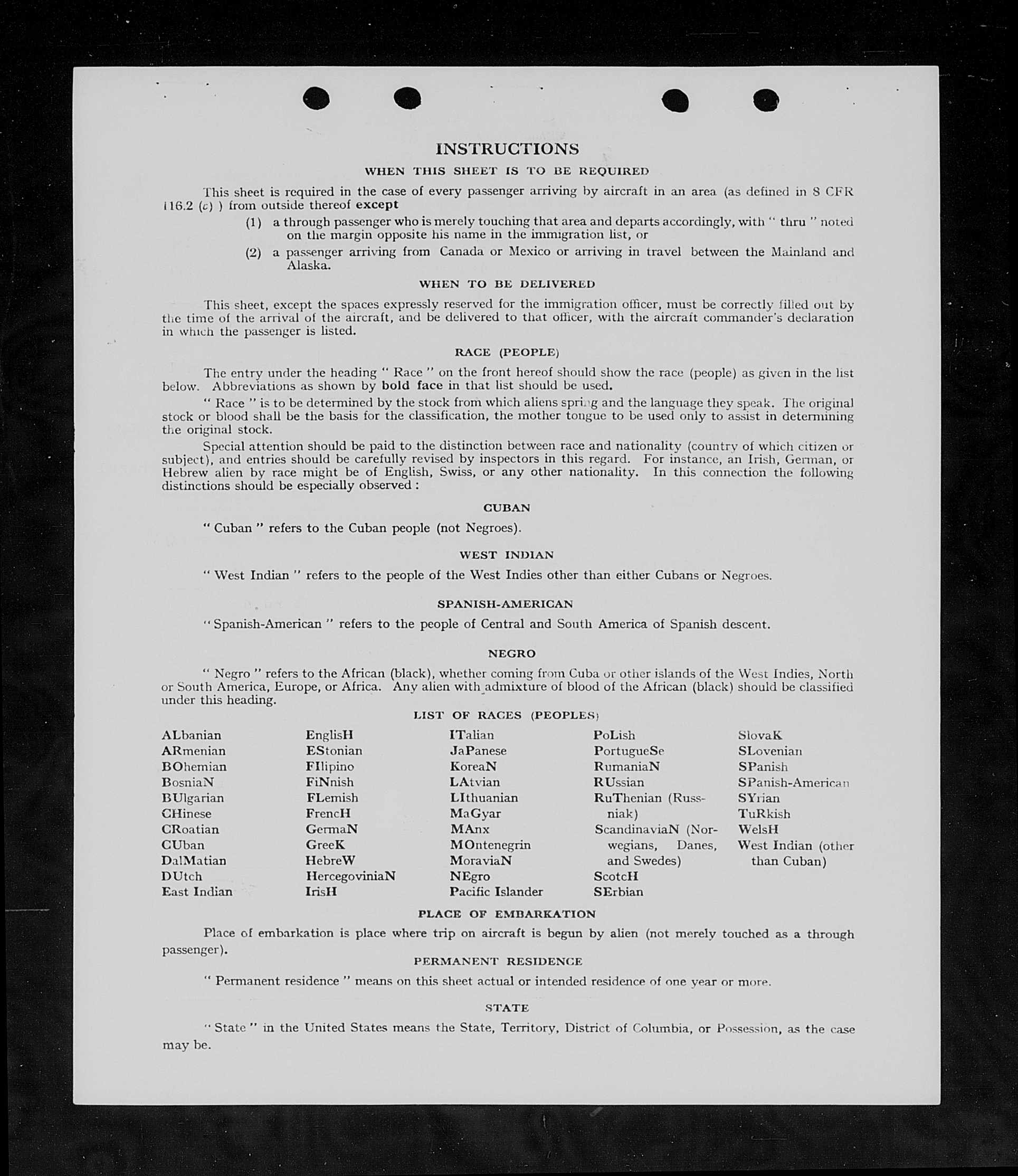 INSTRUCTIONS

WHEN THIS SHEET IS TO BE REQUIRED

This sheet is required in the case of every passenger arriving by aircraft in an area (as defined in 8 CFR 116.2 (c) ) from outside thereof except

(1) a through passenger who is merely touching that area and departs accordingly, with " thru " noted on the margin opposite his name in the immigration list, or

(2) a passenger arriving from Canada or Mexico or arriving in travel between the Mainland and Alaska.

WHEN TO BE DELIVERED

This sheet, except the spaces expressly reserved for the immigration officer, must be correctly filled out by the time of the arrival of the aircraft, and be delivered to that officer, with the aircraft commander's declaration in which the passenger is listed.

RACE (PEOPLE)

The entry under the heading " Race " on the front hereof should show the race (people) as given in the list below. Abbreviations as shown by bold face in that list should be used.

" Race " is to be determined by the stock from which aliens spring and the language they speak. The original stock or blood shall be the basis for the classification, the mother tongue to be used only to assist in determining the original stock.

Special attention should be paid to the distinction between race and nationality (country of which citizen or subject), and entries should be carefully revised by inspectors in this regard. For instance, an Irish, German, or Hebrew alien by race might be of English, Swiss, or any other nationality. In this connection the following distinctions should be especially observed :

CUBAN

" Cuban " refers to the Cuban people (not Negroes).

WEST INDIAN

" West Indian " refers to the people of the West Indies other than either Cubans or Negroes.

SPANISH-AMERICAN

" Spanish-American " refers to the people of Central and South America of Spanish descent.

NEGRO

" Negro " refers to the African (black), whether coming from Cuba or other islands of the West Indies, North or South America, Europe, or Africa. Any alien with admixture of blood of the African (black) should be classified under this heading.

LIST OF RACES (PEOPLES)

ALbanian
ARmenian
BOhemian
BosniaN
BUlgarian
CHinese
CRoatian
CUban
DalMatian
DUtch
East Indian

EnglisH
EStonian
FIlipino
FiNnish
FLemish
FrencH
GermaN
GreeK
HebreW
HercegoviniaN
IrisH

ITalian
JaPanese
KoreaN
LAtvian
LIthuanian
MaGyar
MAnx
MOntenegrin
MoraviaN
NEgro
Pacific Islander

PoLish
PortugueSe
RumaniaN
RUssian
RuThenian (Russniak)
ScandinaviaN (Norwegians, Danes, and Swedes)
ScotcH
SErbian

SlovaK
SLovenian
SPanish
SPanish-American
SYrian
TuRkish
WelsH
West Indian (other than Cuban)

PLACE OF EMBARKATION

Place of embarkation is place where trip on aircraft is begun by alien (not merely touched as a through passenger).

PERMANENT RESIDENCE

" Permanent residence " means on this sheet actual or intended residence of one year or more.

STATE

" State " in the United States means the State, Territory, District of Columbia, or Possession, as the case may be.